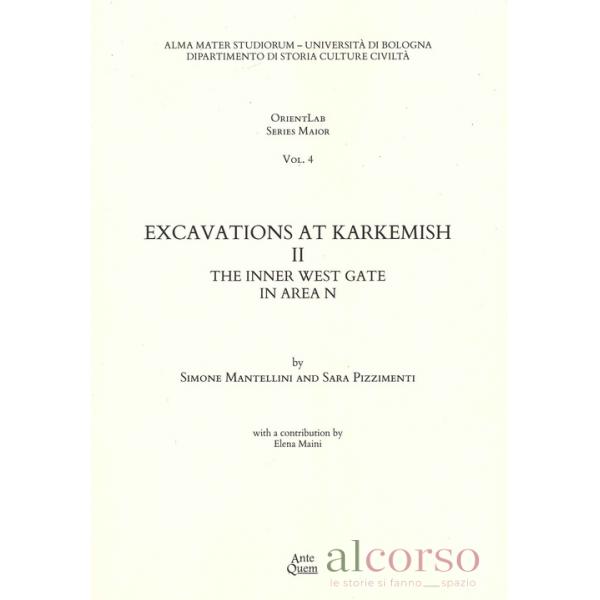 ALMA MATER STUDIORUM – UNIVERSITÀ DI BOLOGNA
DIPARTIMENTO DI STORIA CULTURE CIVILTÀ

OrientLab
Series Maior

Vol. 4

EXCAVATIONS AT KARKEMISH
II
THE INNER WEST GATE
IN AREA N

by
Simone Mantellini and Sara Pizzimenti

with a contribution by
Elena Maini

Ante
Quem

alcorso
le storie si fanno spazio